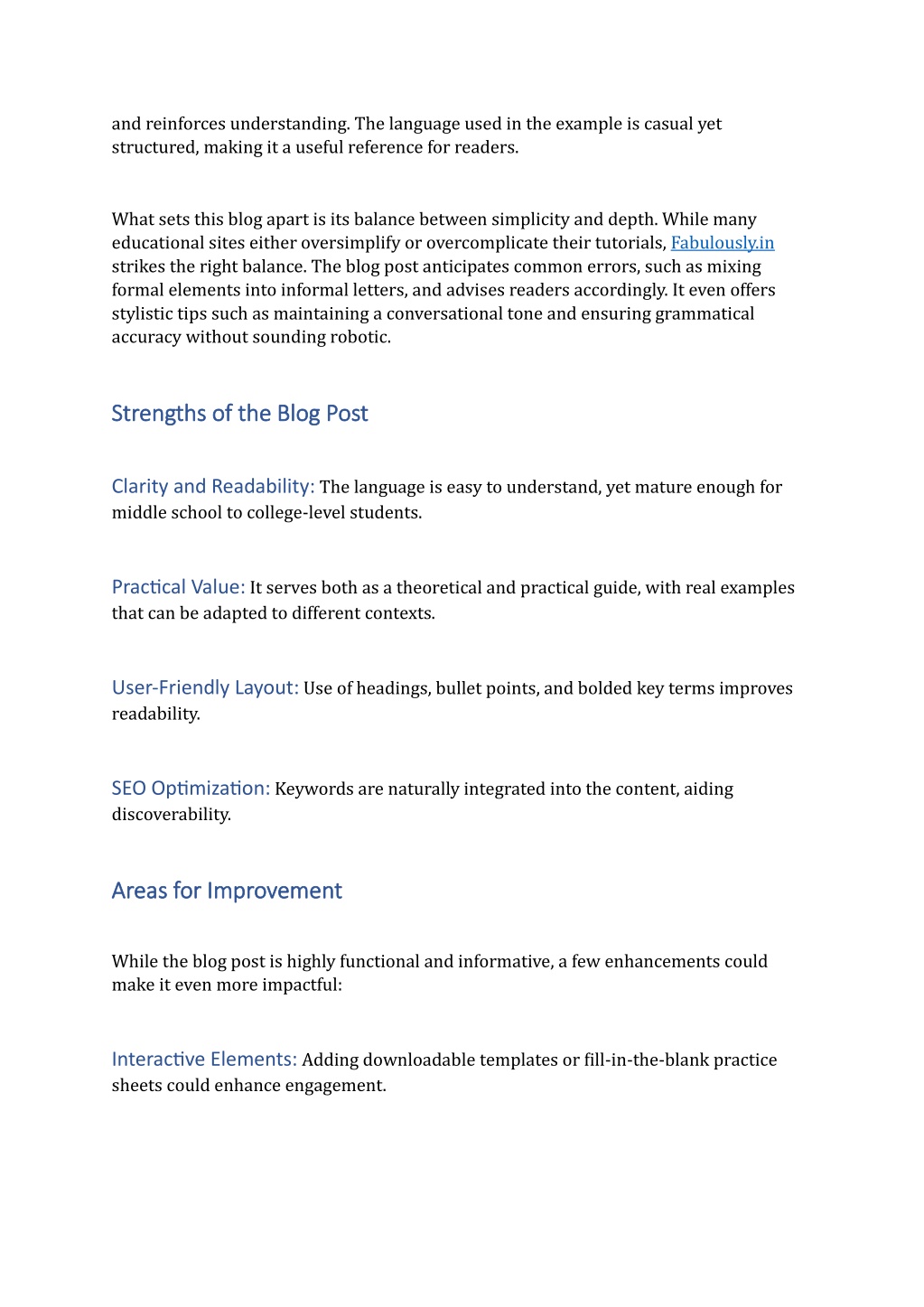 and reinforces understanding. The language used in the example is casual yet structured, making it a useful reference for readers.

What sets this blog apart is its balance between simplicity and depth. While many educational sites either oversimplify or overcomplicate their tutorials, Fabulously.in strikes the right balance. The blog post anticipates common errors, such as mixing formal elements into informal letters, and advises readers accordingly. It even offers stylistic tips such as maintaining a conversational tone and ensuring grammatical accuracy without sounding robotic.

Strengths of the Blog Post

Clarity and Readability: The language is easy to understand, yet mature enough for middle school to college-level students.

Practical Value: It serves both as a theoretical and practical guide, with real examples that can be adapted to different contexts.

User-Friendly Layout: Use of headings, bullet points, and bolded key terms improves readability.

SEO Optimization: Keywords are naturally integrated into the content, aiding discoverability.

Areas for Improvement

While the blog post is highly functional and informative, a few enhancements could make it even more impactful:

Interactive Elements: Adding downloadable templates or fill-in-the-blank practice sheets could enhance engagement.